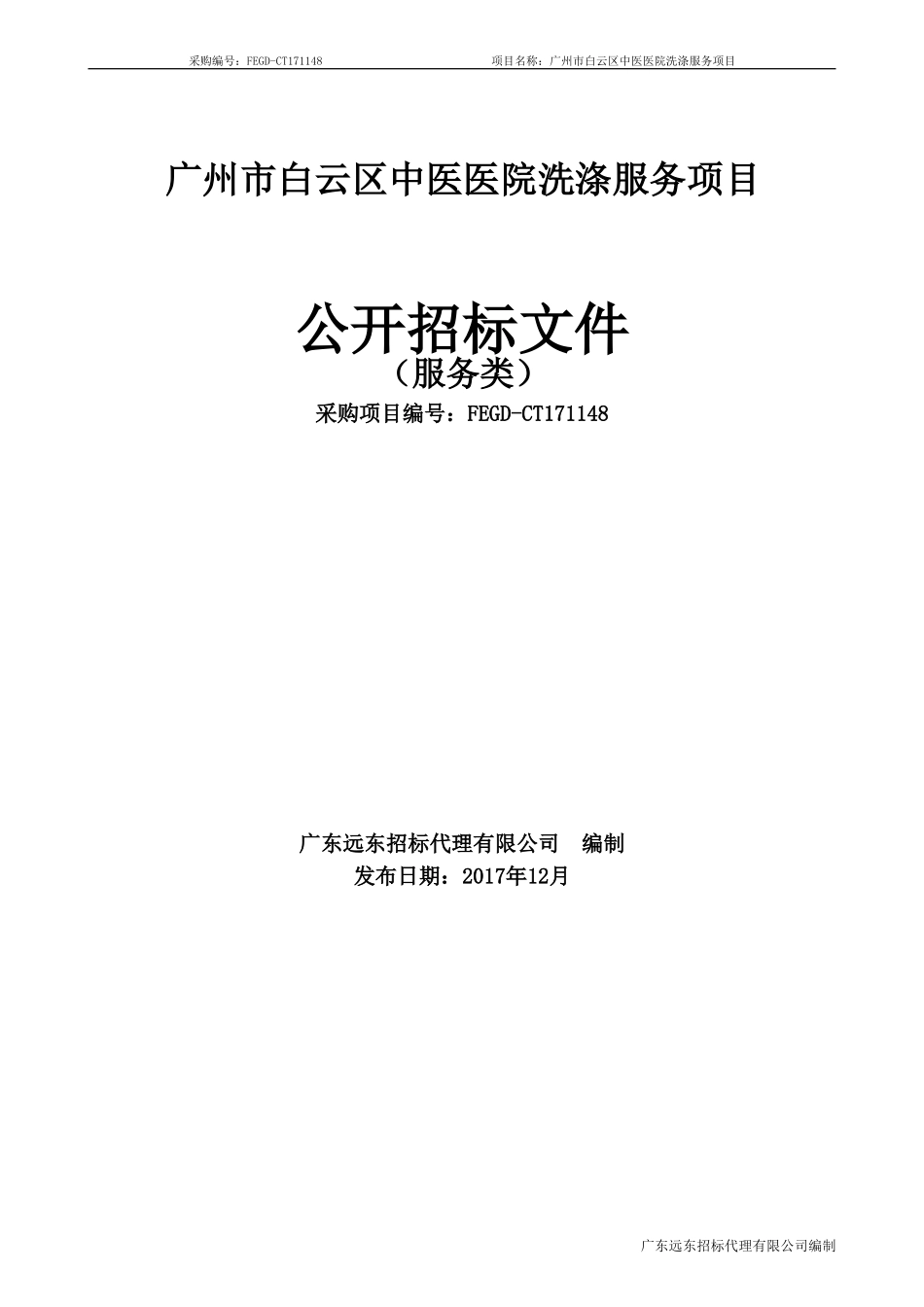 采购编号：FEGD-CT171148　　项目名称：广州市白云区中医医院洗涤服务项目

广州市白云区中医医院洗涤服务项目

公开招标文件
（服务类）
采购项目编号：FEGD-CT171148

广东远东招标代理有限公司　编制
发布日期：2017年12月

广东远东招标代理有限公司编制